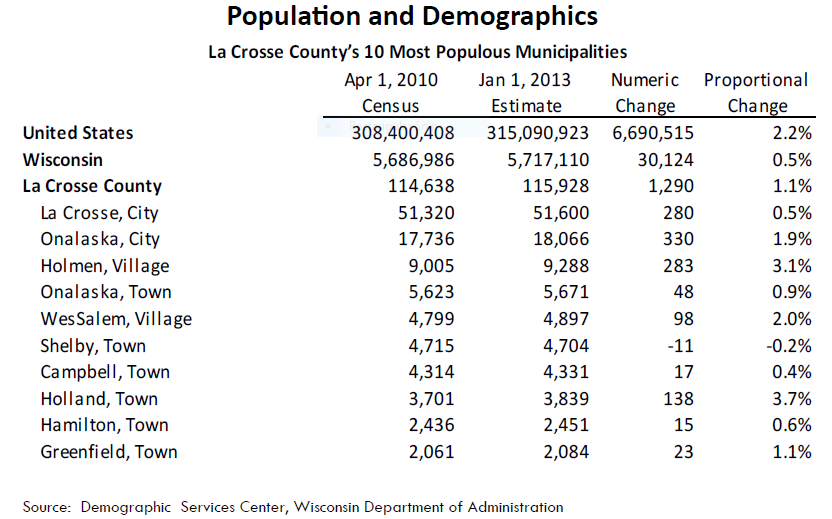 Population and Demographics

La Crosse County's 10 Most Populous Municipalities

| | Apr 1, 2010 Census | Jan 1, 2013 Estimate | Numeric Change | Proportional Change |
|---|---|---|---|---|
| United States | 308,400,408 | 315,090,923 | 6,690,515 | 2.2% |
| Wisconsin | 5,686,986 | 5,717,110 | 30,124 | 0.5% |
| La Crosse County | 114,638 | 115,928 | 1,290 | 1.1% |
| La Crosse, City | 51,320 | 51,600 | 280 | 0.5% |
| Onalaska, City | 17,736 | 18,066 | 330 | 1.9% |
| Holmen, Village | 9,005 | 9,288 | 283 | 3.1% |
| Onalaska, Town | 5,623 | 5,671 | 48 | 0.9% |
| WesSalem, Village | 4,799 | 4,897 | 98 | 2.0% |
| Shelby, Town | 4,715 | 4,704 | -11 | -0.2% |
| Campbell, Town | 4,314 | 4,331 | 17 | 0.4% |
| Holland, Town | 3,701 | 3,839 | 138 | 3.7% |
| Hamilton, Town | 2,436 | 2,451 | 15 | 0.6% |
| Greenfield, Town | 2,061 | 2,084 | 23 | 1.1% |

Source: Demographic Services Center, Wisconsin Department of Administration